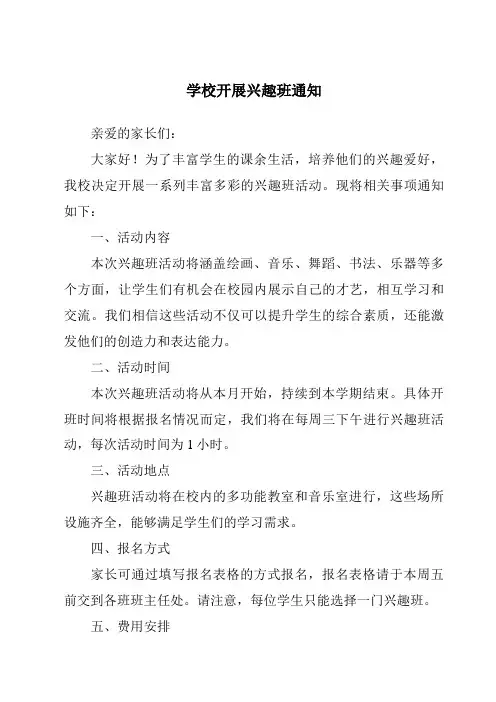 学校开展兴趣班通知

亲爱的家长们：

大家好！为了丰富学生的课余生活，培养他们的兴趣爱好，我校决定开展一系列丰富多彩的兴趣班活动。现将相关事项通知如下：

一、活动内容

本次兴趣班活动将涵盖绘画、音乐、舞蹈、书法、乐器等多个方面，让学生们有机会在校园内展示自己的才艺，相互学习和交流。我们相信这些活动不仅可以提升学生的综合素质，还能激发他们的创造力和表达能力。

二、活动时间

本次兴趣班活动将从本月开始，持续到本学期结束。具体开班时间将根据报名情况而定，我们将在每周三下午进行兴趣班活动，每次活动时间为 1 小时。

三、活动地点

兴趣班活动将在校内的多功能教室和音乐室进行，这些场所设施齐全，能够满足学生们的学习需求。

四、报名方式

家长可通过填写报名表格的方式报名，报名表格请于本周五前交到各班班主任处。请注意，每位学生只能选择一门兴趣班。

五、费用安排